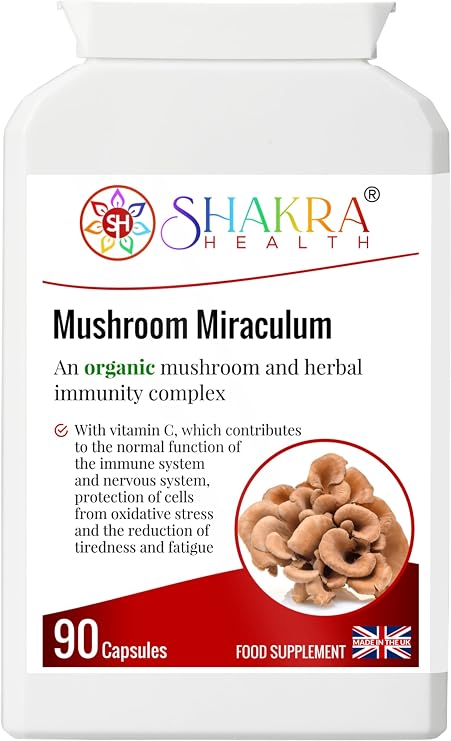 SH

SHAKRA®
HEALTH

Mushroom Miraculum

An organic mushroom and herbal immunity complex

With vitamin C, which contributes to the normal function of the immune system and nervous system, protection of cells from oxidative stress and the reduction of tiredness and fatigue

90 Capsules

FOOD SUPPLEMENT

MADE IN THE UK